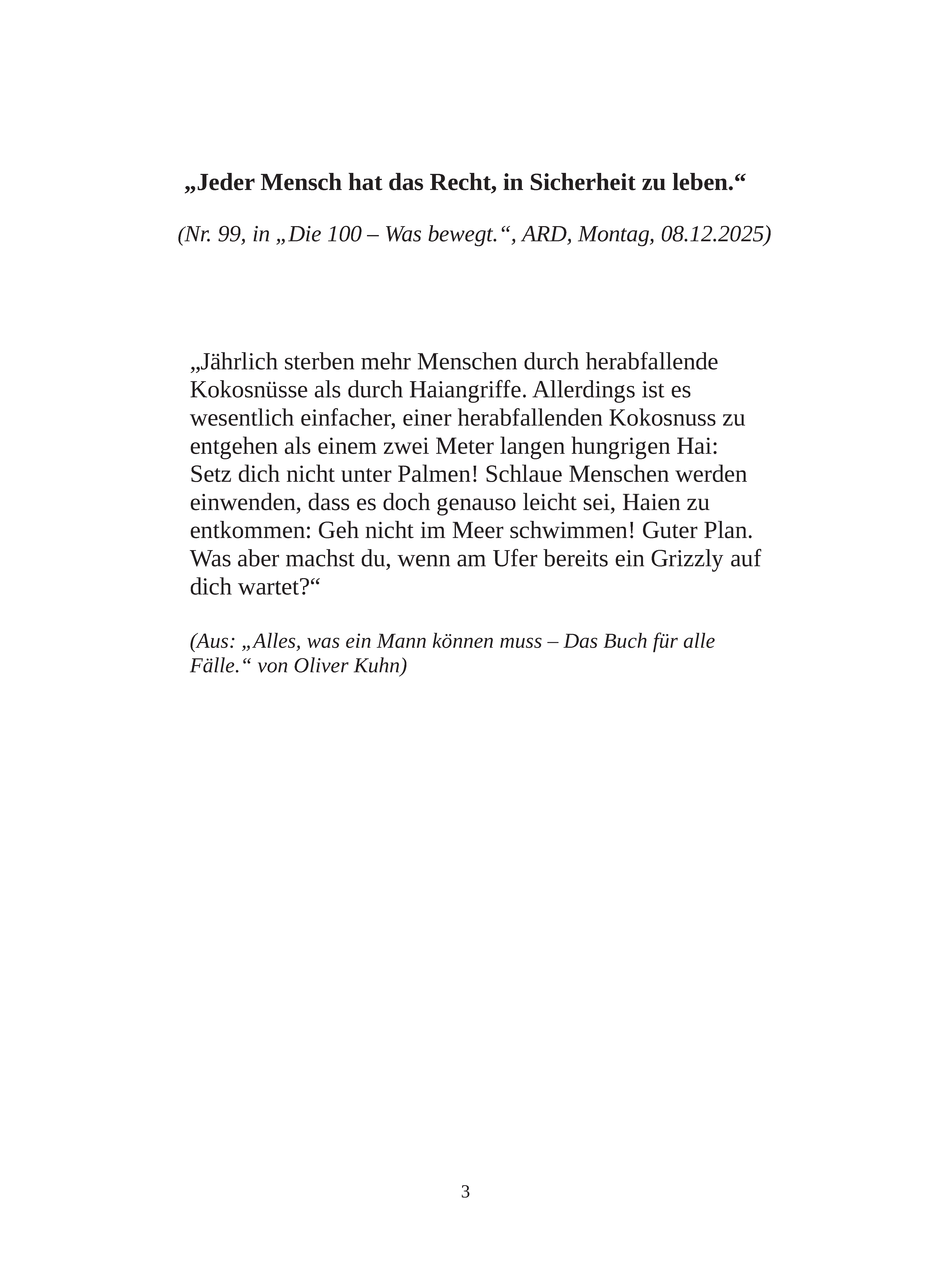 „Jeder Mensch hat das Recht, in Sicherheit zu leben.“

(Nr. 99, in „Die 100 – Was bewegt.“, ARD, Montag, 08.12.2025)

„Jährlich sterben mehr Menschen durch herabfallende Kokosnüsse als durch Haiangriffe. Allerdings ist es wesentlich einfacher, einer herabfallenden Kokosnuss zu entgehen als einem zwei Meter langen hungrigen Hai: Setz dich nicht unter Palmen! Schlaue Menschen werden einwenden, dass es doch genauso leicht sei, Haien zu entkommen: Geh nicht im Meer schwimmen! Guter Plan. Was aber machst du, wenn am Ufer bereits ein Grizzly auf dich wartet?“

(Aus: „Alles, was ein Mann können muss – Das Buch für alle Fälle.“ von Oliver Kuhn)

3